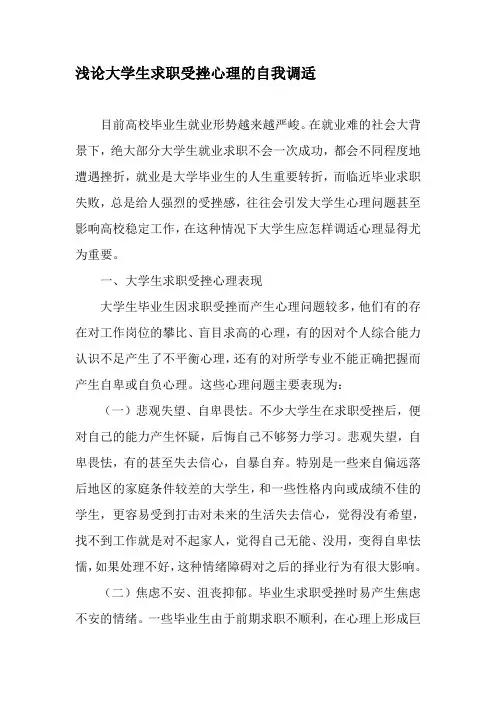 浅论大学生求职受挫心理的自我调适

目前高校毕业生就业形势越来越严峻。在就业难的社会大背景下，绝大部分大学生就业求职不会一次成功，都会不同程度地遭遇挫折，就业是大学毕业生的人生重要转折，而临近毕业求职失败，总是给人强烈的受挫感，往往会引发大学生心理问题甚至影响高校稳定工作，在这种情况下大学生应怎样调适心理显得尤为重要。

一、大学生求职受挫心理表现

大学生毕业生因求职受挫而产生心理问题较多，他们有的存在对工作岗位的攀比、盲目求高的心理，有的因对个人综合能力认识不足产生了不平衡心理，还有的对所学专业不能正确把握而产生自卑或自负心理。这些心理问题主要表现为：

（一）悲观失望、自卑畏怯。不少大学生在求职受挫后，便对自己的能力产生怀疑，后悔自己不够努力学习。悲观失望，自卑畏怯，有的甚至失去信心，自暴自弃。特别是一些来自偏远落后地区的家庭条件较差的大学生，和一些性格内向或成绩不佳的学生，更容易受到打击对未来的生活失去信心，觉得没有希望，找不到工作就是对不起家人，觉得自己无能、没用，变得自卑怯懦，如果处理不好，这种情绪障碍对之后的择业行为有很大影响。

（二）焦虑不安、沮丧抑郁。毕业生求职受挫时易产生焦虑不安的情绪。一些毕业生由于前期求职不顺利，在心理上形成巨